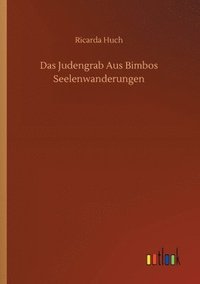 Ricarda Huch

Das Judengrab Aus Bimbos Seelenwanderungen

outlook